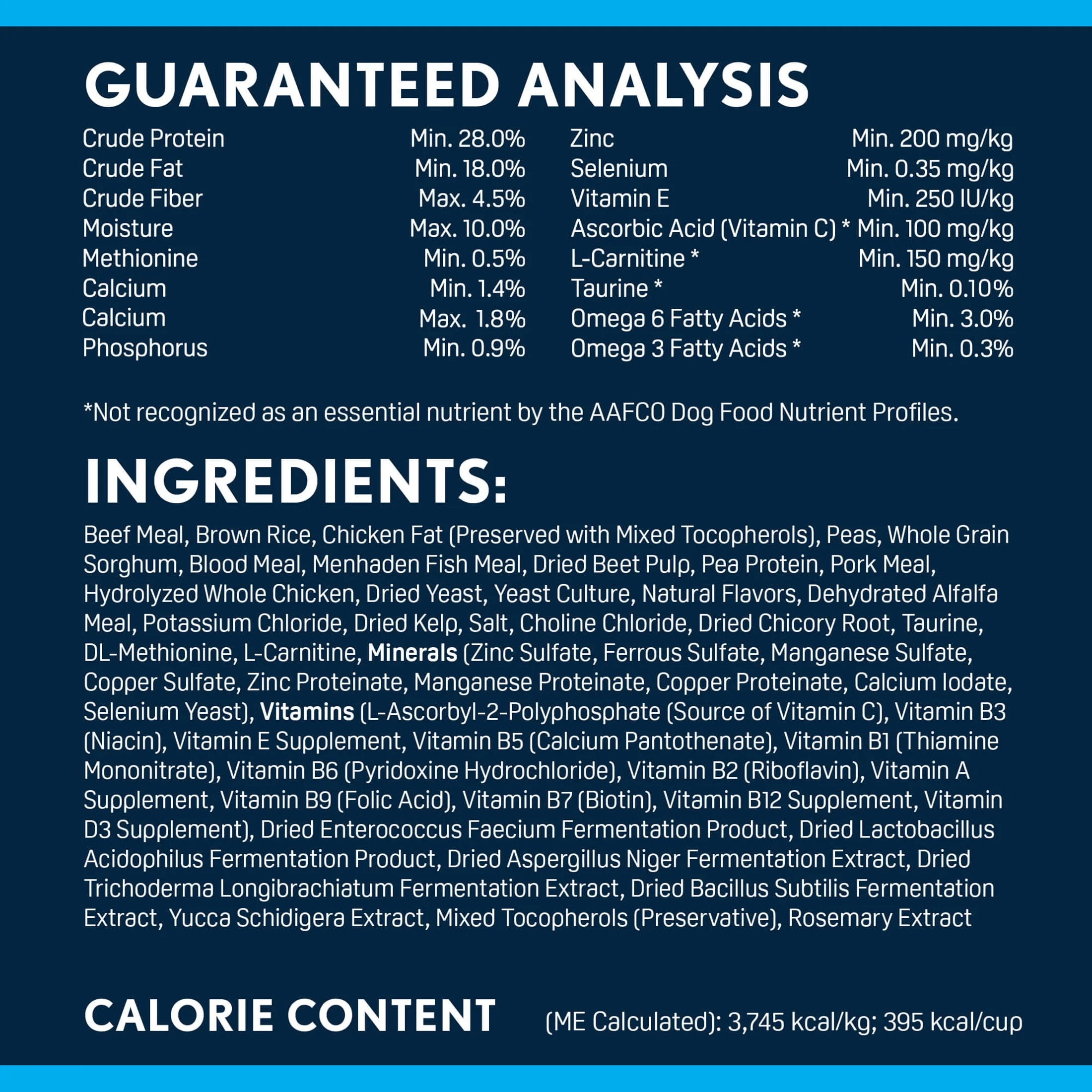 GUARANTEED ANALYSIS

Crude Protein Min. 28.0%
Crude Fat Min. 18.0%
Crude Fiber Max. 4.5%
Moisture Max. 10.0%
Methionine Min. 0.5%
Calcium Min. 1.4%
Calcium Max. 1.8%
Phosphorus Min. 0.9%

Zinc Min. 200 mg/kg
Selenium Min. 0.35 mg/kg
Vitamin E Min. 250 IU/kg
Ascorbic Acid (Vitamin C) * Min. 100 mg/kg
L-Carnitine * Min. 150 mg/kg
Taurine * Min. 0.10%
Omega 6 Fatty Acids * Min. 3.0%
Omega 3 Fatty Acids * Min. 0.3%

*Not recognized as an essential nutrient by the AAFCO Dog Food Nutrient Profiles.

INGREDIENTS:

Beef Meal, Brown Rice, Chicken Fat (Preserved with Mixed Tocopherols), Peas, Whole Grain Sorghum, Blood Meal, Menhaden Fish Meal, Dried Beet Pulp, Pea Protein, Pork Meal, Hydrolyzed Whole Chicken, Dried Yeast, Yeast Culture, Natural Flavors, Dehydrated Alfalfa Meal, Potassium Chloride, Dried Kelp, Salt, Choline Chloride, Dried Chicory Root, Taurine, DL-Methionine, L-Carnitine, Minerals (Zinc Sulfate, Ferrous Sulfate, Manganese Sulfate, Copper Sulfate, Zinc Proteinate, Manganese Proteinate, Copper Proteinate, Calcium Iodate, Selenium Yeast), Vitamins (L-Ascorbyl-2-Polyphosphate (Source of Vitamin C), Vitamin B3 (Niacin), Vitamin E Supplement, Vitamin B5 (Calcium Pantothenate), Vitamin B1 (Thiamine Mononitrate), Vitamin B6 (Pyridoxine Hydrochloride), Vitamin B2 (Riboflavin), Vitamin A Supplement, Vitamin B9 (Folic Acid), Vitamin B7 (Biotin), Vitamin B12 Supplement, Vitamin D3 Supplement), Dried Enterococcus Faecium Fermentation Product, Dried Lactobacillus Acidophilus Fermentation Product, Dried Aspergillus Niger Fermentation Extract, Dried Trichoderma Longibrachiatum Fermentation Extract, Dried Bacillus Subtilis Fermentation Extract, Yucca Schidigera Extract, Mixed Tocopherols (Preservative), Rosemary Extract

CALORIE CONTENT (ME Calculated): 3,745 kcal/kg; 395 kcal/cup